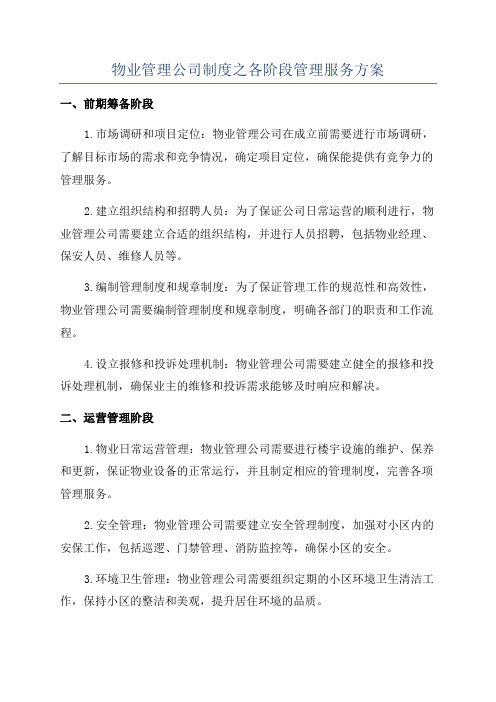 物业管理公司制度之各阶段管理服务方案

一、前期筹备阶段

1.市场调研和项目定位：物业管理公司在成立前需要进行市场调研，了解目标市场的需求和竞争情况，确定项目定位，确保能提供有竞争力的管理服务。

2.建立组织结构和招聘人员：为了保证公司日常运营的顺利进行，物业管理公司需要建立合适的组织结构，并进行人员招聘，包括物业经理、保安人员、维修人员等。

3.编制管理制度和规章制度：为了保证管理工作的规范性和高效性，物业管理公司需要编制管理制度和规章制度，明确各部门的职责和工作流程。

4.设立报修和投诉处理机制：物业管理公司需要建立健全的报修和投诉处理机制，确保业主的维修和投诉需求能够及时响应和解决。

二、运营管理阶段

1.物业日常运营管理：物业管理公司需要进行楼宇设施的维护、保养和更新，保证物业设备的正常运行，并且制定相应的管理制度，完善各项管理服务。

2.安全管理：物业管理公司需要建立安全管理制度，加强对小区内的安保工作，包括巡逻、门禁管理、消防监控等，确保小区的安全。

3.环境卫生管理：物业管理公司需要组织定期的小区环境卫生清洁工作，保持小区的整洁和美观，提升居住环境的品质。